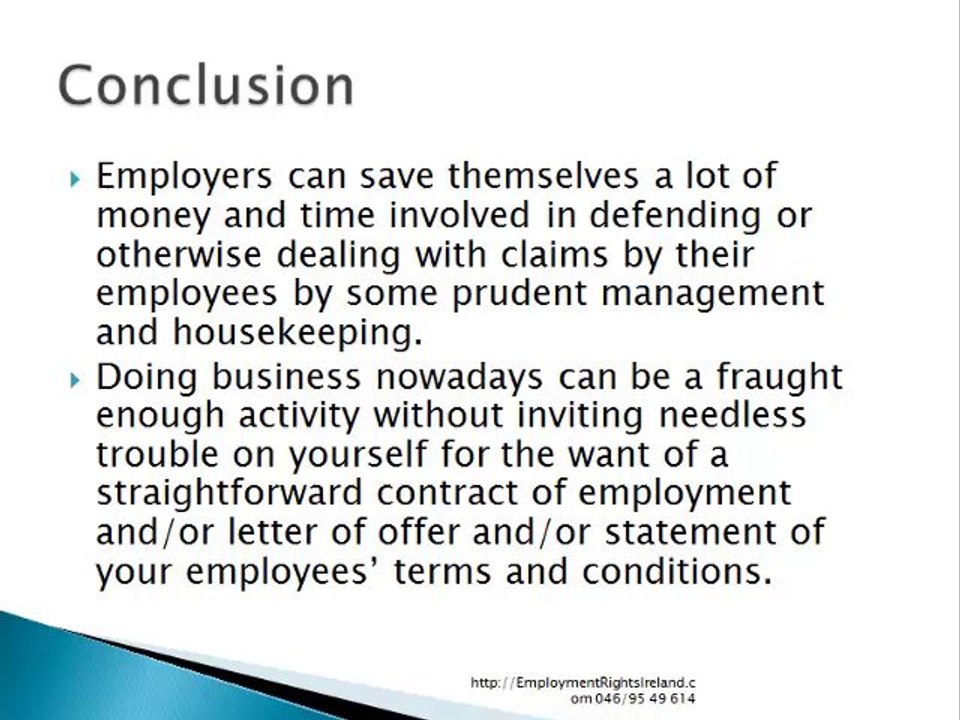 Conclusion

Employers can save themselves a lot of money and time involved in defending or otherwise dealing with claims by their employees by some prudent management and housekeeping.

Doing business nowadays can be a fraught enough activity without inviting needless trouble on yourself for the want of a straightforward contract of employment and/or letter of offer and/or statement of your employees' terms and conditions.

http://EmploymentRightsIreland.com 046/95 49 614